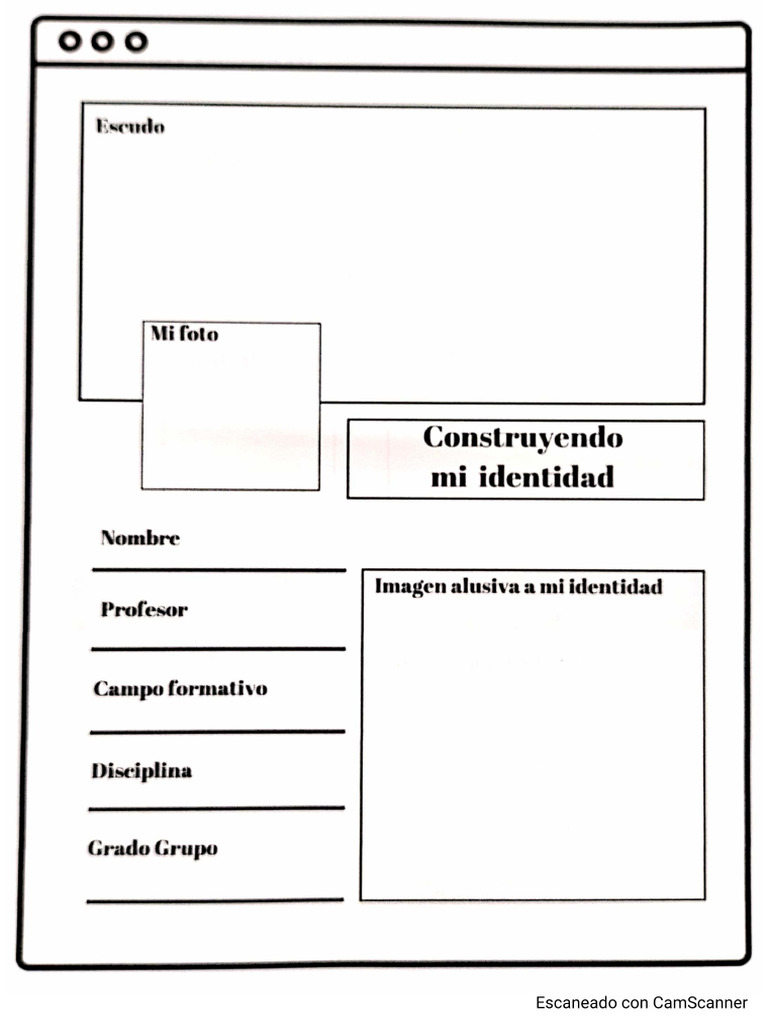 Escudo

Mi foto

Construyendo mi identidad

Nombre

Profesor

Campo formativo

Disciplina

Grado Grupo

Imagen alusiva a mi identidad

Escaneado con CamScanner